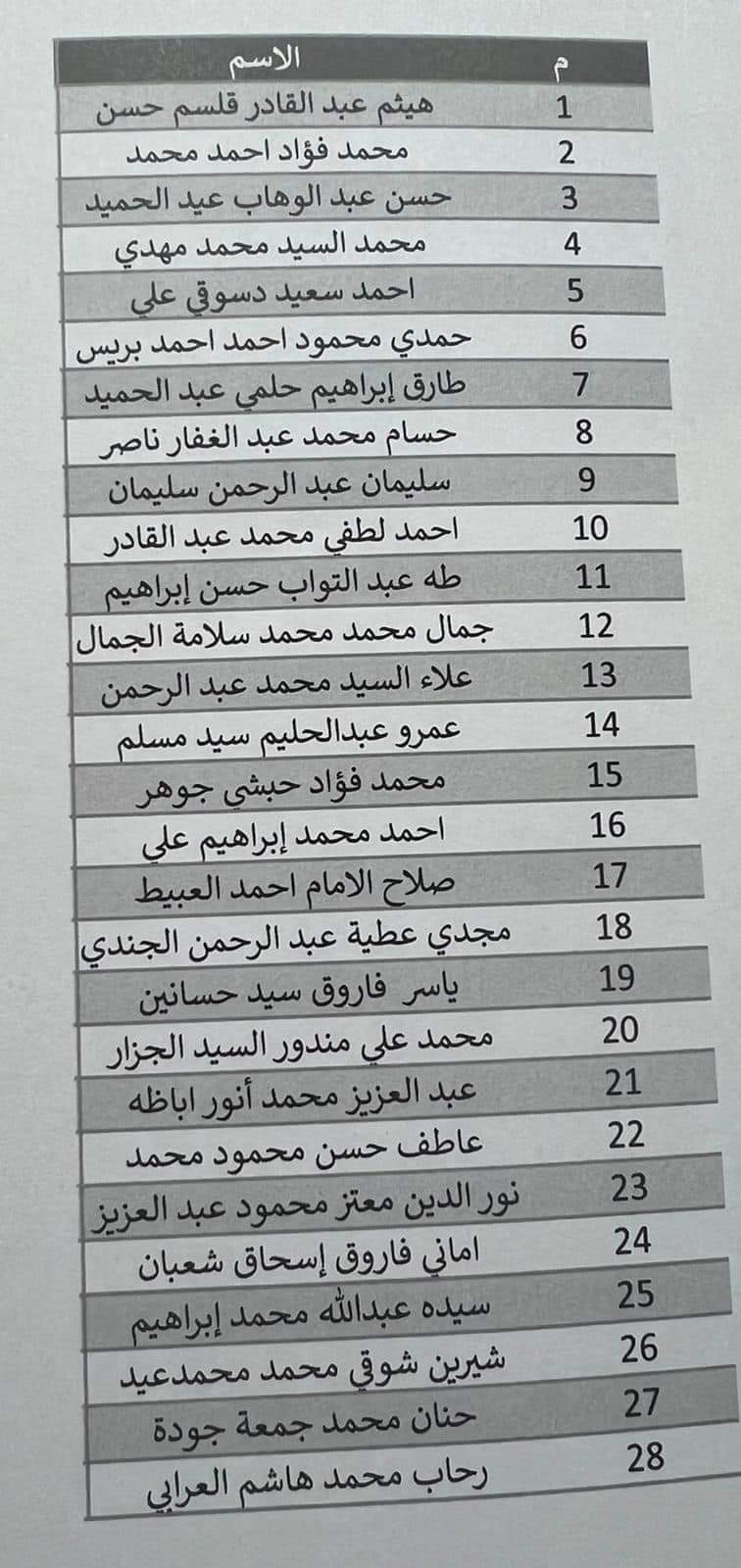 | م | الاسم |
|---|---|
| 1 | هيثم عبد القادر قلسم حسن |
| 2 | محمد فؤاد احمد محمد |
| 3 | حسن عبد الوهاب عيد الحميد |
| 4 | محمد السيد محمد مهدي |
| 5 | احمد سعيد دسوقي علي |
| 6 | حمدي محمود احمد احمد بريس |
| 7 | طارق إبراهيم حلمي عبد الحميد |
| 8 | حسام محمد عبد الغفار ناصر |
| 9 | سليمان عبد الرحمن سليمان |
| 10 | احمد لطفي محمد عبد القادر |
| 11 | طه عبد التواب حسن إبراهيم |
| 12 | جمال محمد محمد سلامة الجمال |
| 13 | علاء السيد محمد عبد الرحمن |
| 14 | عمرو عبدالحليم سيد مسلم |
| 15 | محمد فؤاد حبشي جوهر |
| 16 | احمد محمد إبراهيم علي |
| 17 | صلاح الامام احمد العبيط |
| 18 | مجدي عطية عبد الرحمن الجندي |
| 19 | ياسر فاروق سيد حسانين |
| 20 | محمد علي مندور السيد الجزار |
| 21 | عبد العزيز محمد أنور اباظه |
| 22 | عاطف حسن محمود محمد |
| 23 | نور الدين معتز محمود عبد العزيز |
| 24 | اماني فاروق إسحاق شعبان |
| 25 | سيده عبدالله محمد إبراهيم |
| 26 | شيرين شوقي محمد محمدعيد |
| 27 | حنان محمد جمعة جودة |
| 28 | رحاب محمد هاشم العرابي |